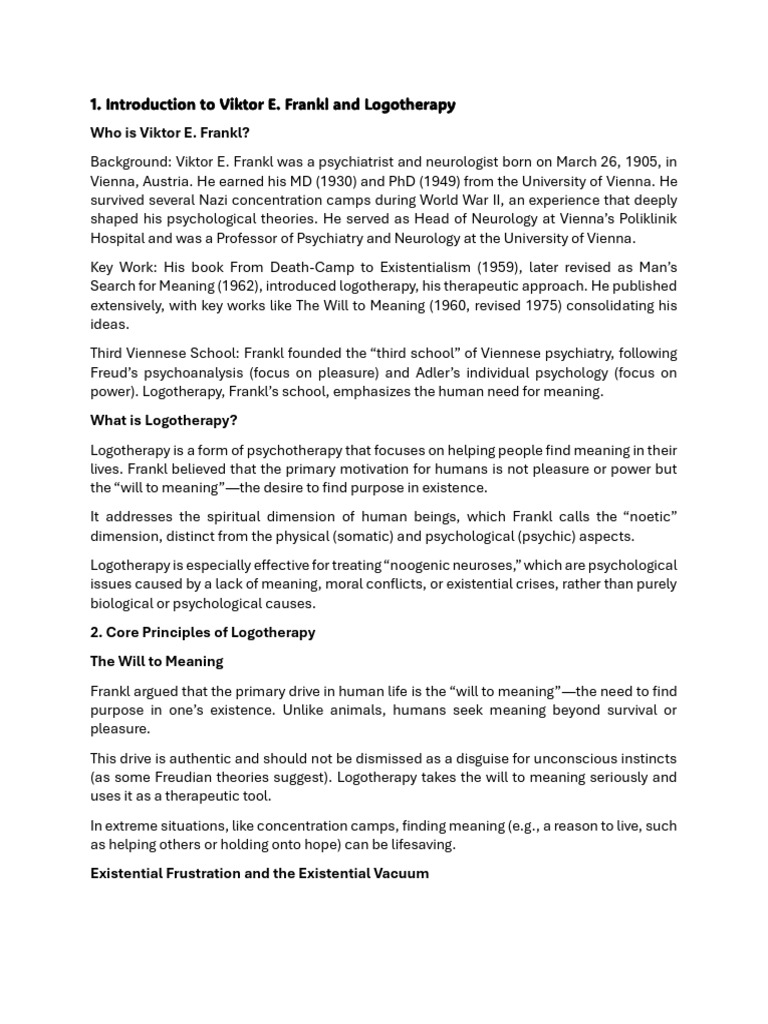 1. Introduction to Viktor E. Frankl and Logotherapy

Who is Viktor E. Frankl?

Background: Viktor E. Frankl was a psychiatrist and neurologist born on March 26, 1905, in Vienna, Austria. He earned his MD (1930) and PhD (1949) from the University of Vienna. He survived several Nazi concentration camps during World War II, an experience that deeply shaped his psychological theories. He served as Head of Neurology at Vienna's Poliklinik Hospital and was a Professor of Psychiatry and Neurology at the University of Vienna.

Key Work: His book From Death-Camp to Existentialism (1959), later revised as Man's Search for Meaning (1962), introduced logotherapy, his therapeutic approach. He published extensively, with key works like The Will to Meaning (1960, revised 1975) consolidating his ideas.

Third Viennese School: Frankl founded the "third school" of Viennese psychiatry, following Freud's psychoanalysis (focus on pleasure) and Adler's individual psychology (focus on power). Logotherapy, Frankl's school, emphasizes the human need for meaning.

What is Logotherapy?

Logotherapy is a form of psychotherapy that focuses on helping people find meaning in their lives. Frankl believed that the primary motivation for humans is not pleasure or power but the "will to meaning"—the desire to find purpose in existence.

It addresses the spiritual dimension of human beings, which Frankl calls the "noetic" dimension, distinct from the physical (somatic) and psychological (psychic) aspects.

Logotherapy is especially effective for treating "noogenic neuroses," which are psychological issues caused by a lack of meaning, moral conflicts, or existential crises, rather than purely biological or psychological causes.

2. Core Principles of Logotherapy

The Will to Meaning

Frankl argued that the primary drive in human life is the "will to meaning"—the need to find purpose in one's existence. Unlike animals, humans seek meaning beyond survival or pleasure.

This drive is authentic and should not be dismissed as a disguise for unconscious instincts (as some Freudian theories suggest). Logotherapy takes the will to meaning seriously and uses it as a therapeutic tool.

In extreme situations, like concentration camps, finding meaning (e.g., a reason to live, such as helping others or holding onto hope) can be lifesaving.

Existential Frustration and the Existential Vacuum